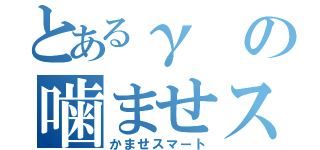 とあるγの
噛ませス
かませスマート